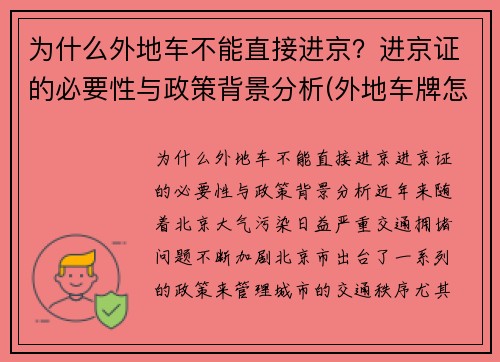 为什么外地车不能直接进京？进京证的必要性与政策背景分析(外地车牌怎

为什么外地车不能直接进京进京证的必要性与政策背景分析近年来随着北京大气污染日益严重交通拥堵问题不断加剧北京市出台了一系列的政策来管理城市的交通秩序尤其